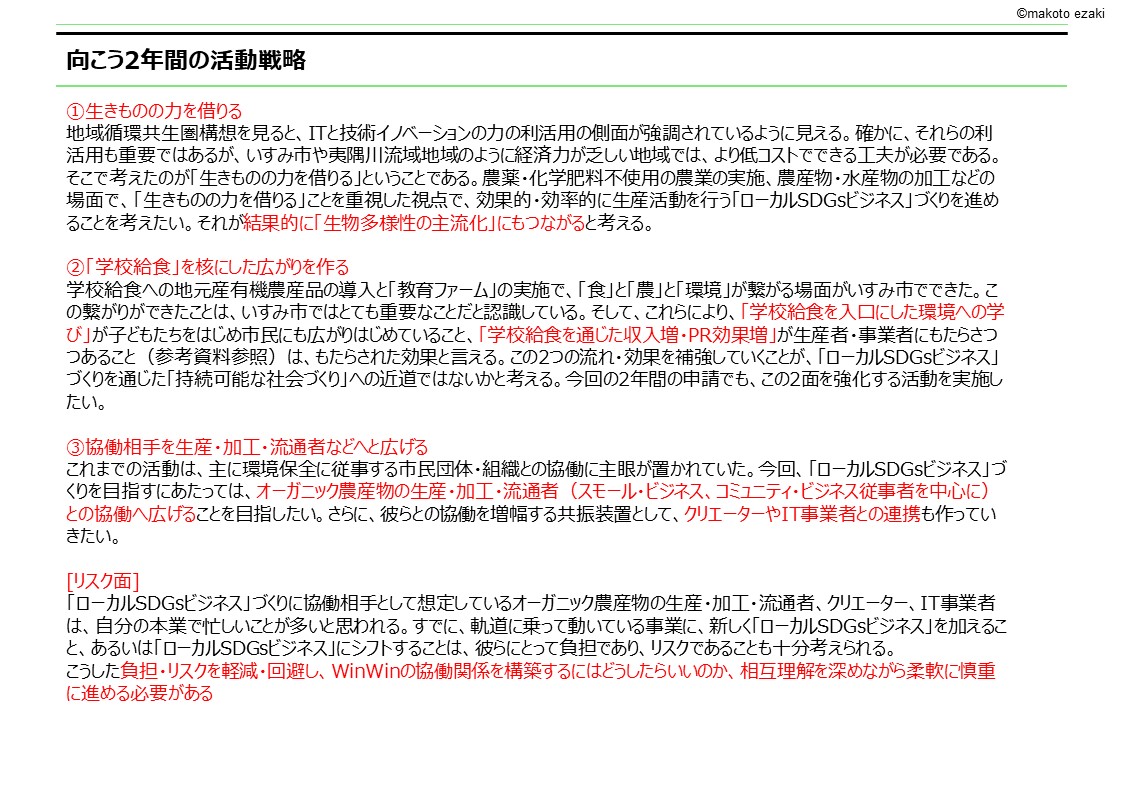 ©makoto ezaki

向こう2年間の活動戦略

①生きものの力を借りる
地域循環共生圏構想を見ると、ITと技術イノベーションの力の利活用の側面が強調されているように見える。確かに、それらの利活用も重要ではあるが、いすみ市や夷隅川流域地域のように経済力が乏しい地域では、より低コストでできる工夫が必要である。そこで考えたのが「生きものの力を借りる」ということである。農薬・化学肥料不使用の農業の実施、農産物・水産物の加工などの場面で、「生きものの力を借りる」ことを重視した視点で、効果的・効率的に生産活動を行う「ローカルSDGsビジネス」づくりを進めることを考えたい。それが結果的に「生物多様性の主流化」にもつながると考える。

②「学校給食」を核にした広がりを作る
学校給食への地元産有機農産品の導入と「教育ファーム」の実施で、「食」と「農」と「環境」が繋がる場面がいすみ市でできた。この繋がりができたことは、いすみ市ではとても重要なことだと認識している。そして、これらにより、「学校給食を入口にした環境への学び」が子どもたちをはじめ市民にも広がりはじめていること、「学校給食を通じた収入増・PR効果増」が生産者・事業者にもたらさつつあること（参考資料参照）は、もたらされた効果と言える。この2つの流れ・効果を補強していくことが、「ローカルSDGsビジネス」づくりを通じた「持続可能な社会づくり」への近道ではないかと考える。今回の2年間の申請でも、この2面を強化する活動を実施したい。

③協働相手を生産・加工・流通者などへと広げる
これまでの活動は、主に環境保全に従事する市民団体・組織との協働に主眼が置かれていた。今回、「ローカルSDGsビジネス」づくりを目指すにあたっては、オーガニック農産物の生産・加工・流通者（スモール・ビジネス、コミュニティ・ビジネス従事者を中心に）との協働へ広げることを目指したい。さらに、彼らとの協働を増幅する共振装置として、クリエーターやIT事業者との連携も作っていきたい。

[リスク面]
「ローカルSDGsビジネス」づくりに協働相手として想定しているオーガニック農産物の生産・加工・流通者、クリエーター、IT事業者は、自分の本業で忙しいことが多いと思われる。すでに、軌道に乗って動いている事業に、新しく「ローカルSDGsビジネス」を加えること、あるいは「ローカルSDGsビジネス」にシフトすることは、彼らにとって負担であり、リスクであることも十分考えられる。
こうした負担・リスクを軽減・回避し、WinWinの協働関係を構築するにはどうしたらいいのか、相互理解を深めながら柔軟に慎重に進める必要がある